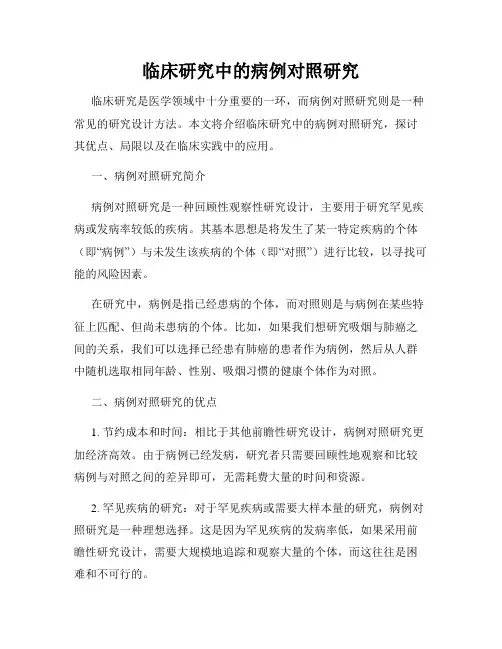 临床研究中的病例对照研究

临床研究是医学领域中十分重要的一环，而病例对照研究则是一种常见的研究设计方法。本文将介绍临床研究中的病例对照研究，探讨其优点、局限以及在临床实践中的应用。

一、病例对照研究简介

病例对照研究是一种回顾性观察性研究设计，主要用于研究罕见疾病或发病率较低的疾病。其基本思想是将发生了某一特定疾病的个体（即“病例”）与未发生该疾病的个体（即“对照”）进行比较，以寻找可能的风险因素。

在研究中，病例是指已经患病的个体，而对照则是与病例在某些特征上匹配、但尚未患病的个体。比如，如果我们想研究吸烟与肺癌之间的关系，我们可以选择已经患有肺癌的患者作为病例，然后从人群中随机选取相同年龄、性别、吸烟习惯的健康个体作为对照。

二、病例对照研究的优点

1. 节约成本和时间：相比于其他前瞻性研究设计，病例对照研究更加经济高效。由于病例已经发病，研究者只需要回顾性地观察和比较病例与对照之间的差异即可，无需耗费大量的时间和资源。

2. 罕见疾病的研究：对于罕见疾病或需要大样本量的研究，病例对照研究是一种理想选择。这是因为罕见疾病的发病率低，如果采用前瞻性研究设计，需要大规模地追踪和观察大量的个体，而这往往是困难和不可行的。